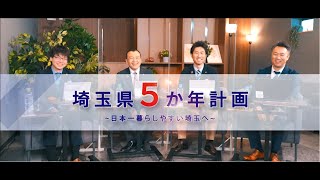 埼玉県5か年計画
~日本一暮らしやすい埼玉へ~